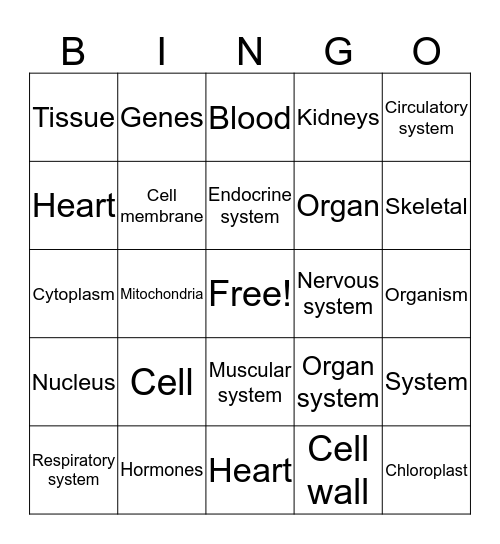 | B | I | N | G | O |
|---|---|---|---|---|
| Tissue | Genes | Blood | Kidneys | Circulatory system |
| Heart | Cell membrane | Endocrine system | Organ | Skeletal |
| Cytoplasm | Mitochondria | Free! | Nervous system | Organism |
| Nucleus | Cell | Muscular system | Organ system | System |
| Respiratory system | Hormones | Heart | Cell wall | Chloroplast |